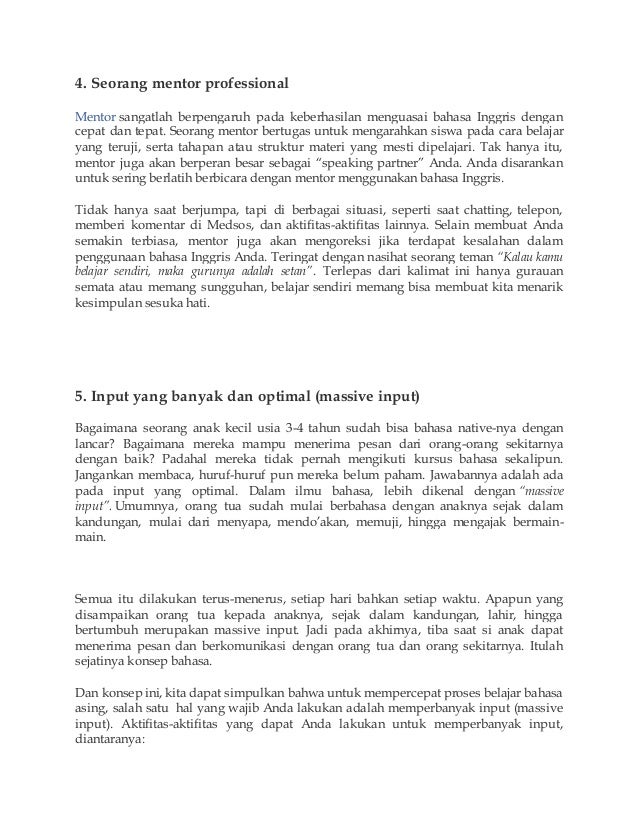 4. Seorang mentor professional

Mentor sangatlah berpengaruh pada keberhasilan menguasai bahasa Inggris dengan cepat dan tepat. Seorang mentor bertugas untuk mengarahkan siswa pada cara belajar yang teruji, serta tahapan atau struktur materi yang mesti dipelajari. Tak hanya itu, mentor juga akan berperan besar sebagai "speaking partner" Anda. Anda disarankan untuk sering berlatih berbicara dengan mentor menggunakan bahasa Inggris.

Tidak hanya saat berjumpa, tapi di berbagai situasi, seperti saat chatting, telepon, memberi komentar di Medsos, dan aktifitas-aktifitas lainnya. Selain membuat Anda semakin terbiasa, mentor juga akan mengoreksi jika terdapat kesalahan dalam penggunaan bahasa Inggris Anda. Teringat dengan nasihat seorang teman "Kalau kamu belajar sendiri, maka gurunya adalah setan". Terlepas dari kalimat ini hanya gurauan semata atau memang sungguhan, belajar sendiri memang bisa membuat kita menarik kesimpulan sesuka hati.

5. Input yang banyak dan optimal (massive input)

Bagaimana seorang anak kecil usia 3-4 tahun sudah bisa bahasa native-nya dengan lancar? Bagaimana mereka mampu menerima pesan dari orang-orang sekitarnya dengan baik? Padahal mereka tidak pernah mengikuti kursus bahasa sekalipun. Jangankan membaca, huruf-huruf pun mereka belum paham. Jawabannya adalah ada pada input yang optimal. Dalam ilmu bahasa, lebih dikenal dengan "massive input". Umumnya, orang tua sudah mulai berbahasa dengan anaknya sejak dalam kandungan, mulai dari menyapa, mendo'akan, memuji, hingga mengajak bermain-main.

Semua itu dilakukan terus-menerus, setiap hari bahkan setiap waktu. Apapun yang disampaikan orang tua kepada anaknya, sejak dalam kandungan, lahir, hingga bertumbuh merupakan massive input. Jadi pada akhirnya, tiba saat si anak dapat menerima pesan dan berkomunikasi dengan orang tua dan orang sekitarnya. Itulah sejatinya konsep bahasa.

Dan konsep ini, kita dapat simpulkan bahwa untuk mempercepat proses belajar bahasa asing, salah satu hal yang wajib Anda lakukan adalah memperbanyak input (massive input). Aktifitas-aktifitas yang dapat Anda lakukan untuk memperbanyak input, diantaranya: